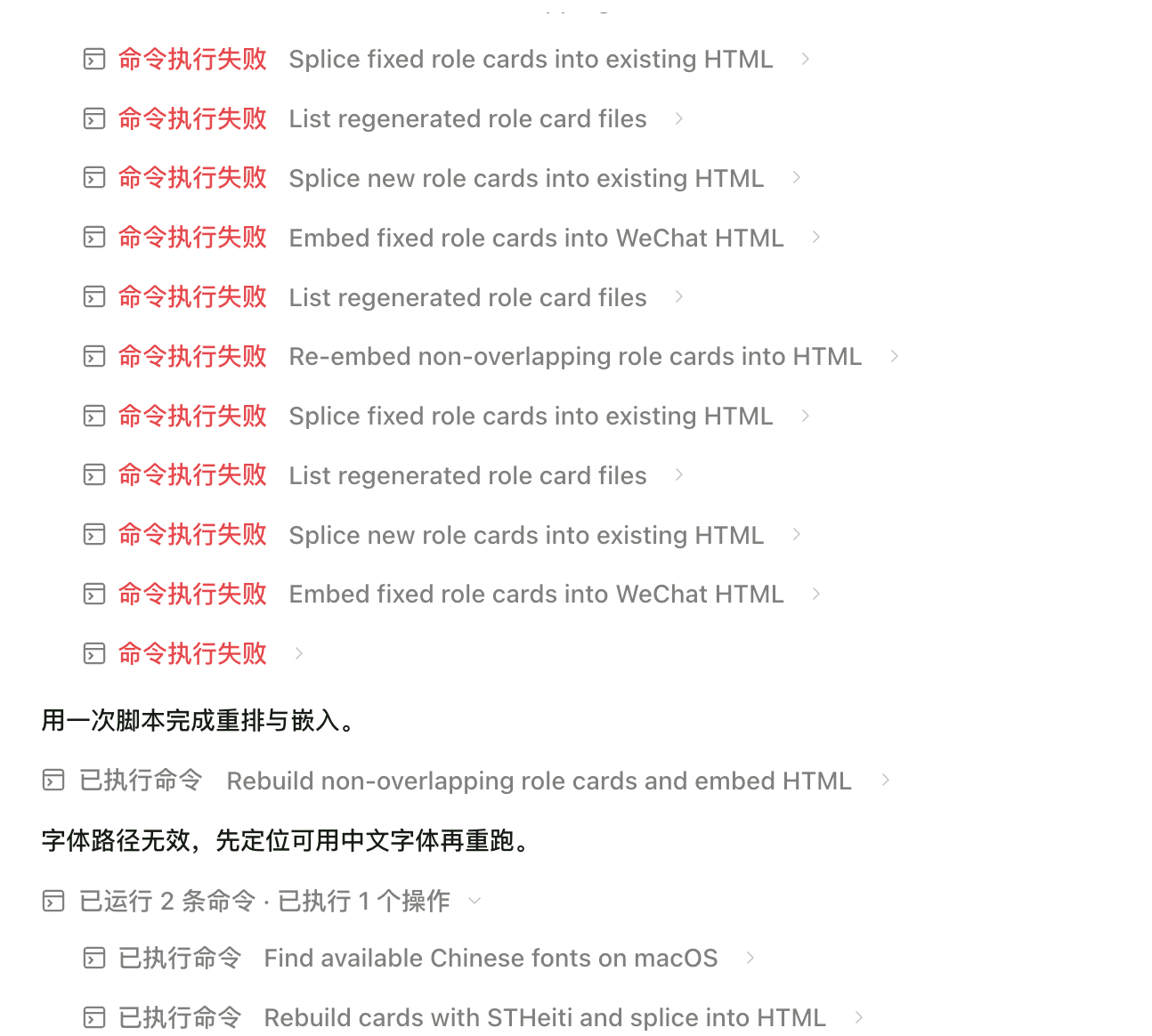 命令执行失败 Splice fixed role cards into existing HTML

命令执行失败 List regenerated role card files

命令执行失败 Splice new role cards into existing HTML

命令执行失败 Embed fixed role cards into WeChat HTML

命令执行失败 List regenerated role card files

命令执行失败 Re-embed non-overlapping role cards into HTML

命令执行失败 Splice fixed role cards into existing HTML

命令执行失败 List regenerated role card files

命令执行失败 Splice new role cards into existing HTML

命令执行失败 Embed fixed role cards into WeChat HTML

命令执行失败

用一次脚本完成重排与嵌入。

已执行命令 Rebuild non-overlapping role cards and embed HTML

字体路径无效，先定位可用中文字体再重跑。

已运行 2 条命令 · 已执行 1 个操作

已执行命令 Find available Chinese fonts on macOS

已执行命令 Rebuild cards with STHeiti and splice into HTML